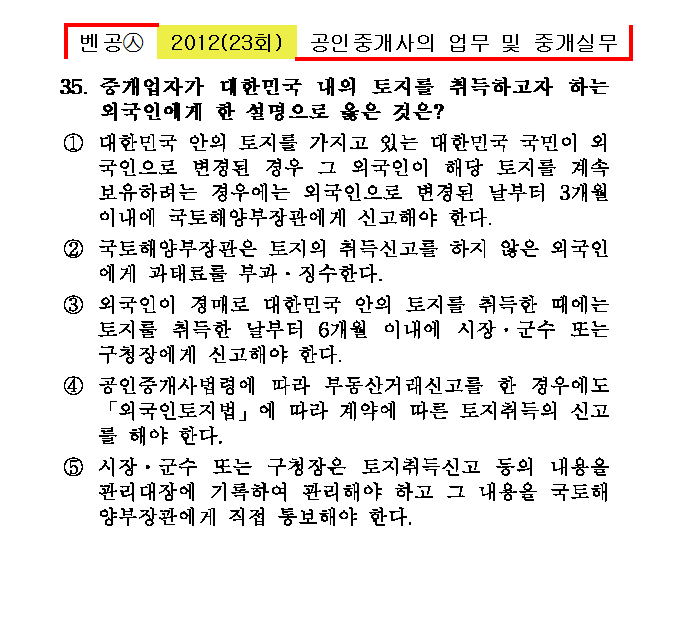 벤공㉦ 2012(23회) 공인중개사의 업무 및 중개실무

35. 중개업자가 대한민국 내의 토지를 취득하고자 하는 외국인에게 한 설명으로 옳은 것은?

① 대한민국 안의 토지를 가지고 있는 대한민국 국민이 외국인으로 변경된 경우 그 외국인이 해당 토지를 계속 보유하려는 경우에는 외국인으로 변경된 날부터 3개월 이내에 국토해양부장관에게 신고해야 한다.

② 국토해양부장관은 토지의 취득신고를 하지 않은 외국인에게 과태료를 부과·징수한다.

③ 외국인이 경매로 대한민국 안의 토지를 취득한 때에는 토지를 취득한 날부터 6개월 이내에 시장·군수 또는 구청장에게 신고해야 한다.

④ 공인중개사법령에 따라 부동산거래신고를 한 경우에도 「외국인토지법」에 따라 계약에 따른 토지취득의 신고를 해야 한다.

⑤ 시장·군수 또는 구청장은 토지취득신고 등의 내용을 관리대장에 기록하여 관리해야 하고 그 내용을 국토해양부장관에게 직접 통보해야 한다.